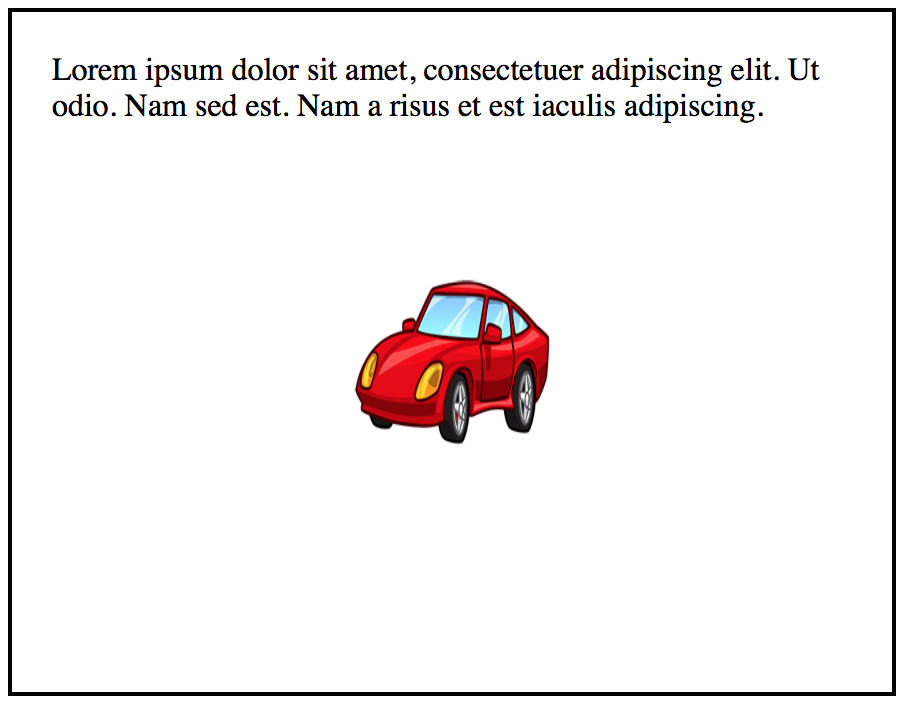 Lorem ipsum dolor sit amet, consectetuer adipiscing elit. Ut odio. Nam sed est. Nam a risus et est iaculis adipiscing.